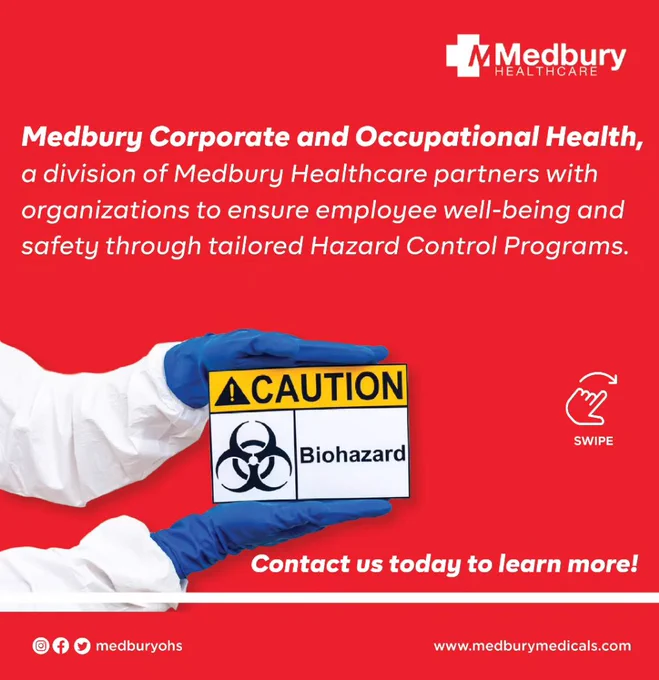 Medbury
HEALTHCARE

Medbury Corporate and Occupational Health, a division of Medbury Healthcare partners with organizations to ensure employee well-being and safety through tailored Hazard Control Programs.

CAUTION
Biohazard

SWIPE

Contact us today to learn more!

medburyohs

www.medburymedicals.com